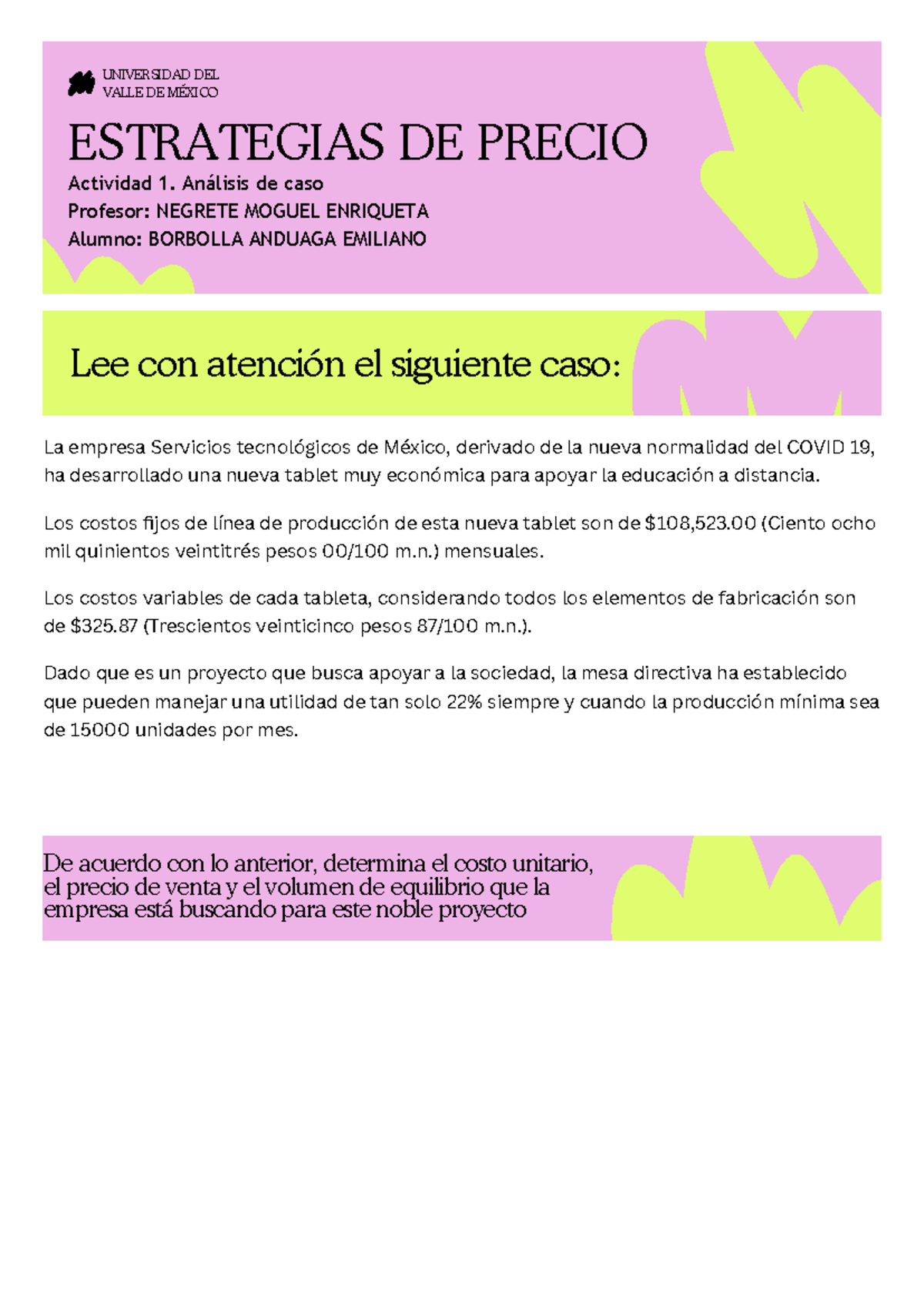 UNIVERSIDAD DEL
VALLE DE MÉXICO

ESTRATEGIAS DE PRECIO

Actividad 1. Análisis de caso
Profesor: NEGRETE MOGUEL ENRIQUETA
Alumno: BORBOLLA ANDUAGA EMILIANO

Lee con atención el siguiente caso:

La empresa Servicios tecnológicos de México, derivado de la nueva normalidad del COVID 19, ha desarrollado una nueva tablet muy económica para apoyar la educación a distancia.

Los costos fijos de línea de producción de esta nueva tablet son de $108,523.00 (Ciento ocho mil quinientos veintitrés pesos 00/100 m.n.) mensuales.

Los costos variables de cada tableta, considerando todos los elementos de fabricación son de $325.87 (Trescientos veinticinco pesos 87/100 m.n.).

Dado que es un proyecto que busca apoyar a la sociedad, la mesa directiva ha establecido que pueden manejar una utilidad de tan solo 22% siempre y cuando la producción mínima sea de 15000 unidades por mes.

De acuerdo con lo anterior, determina el costo unitario, el precio de venta y el volumen de equilibrio que la empresa está buscando para este noble proyecto